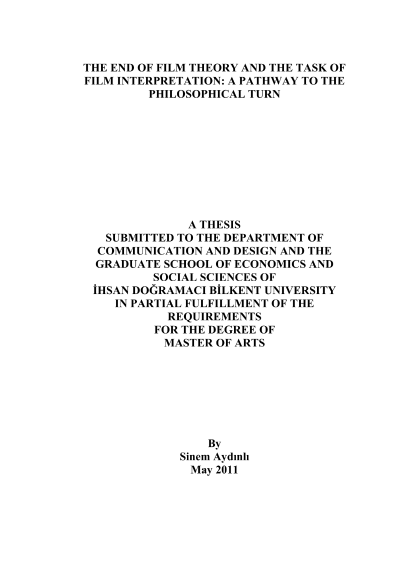 THE END OF FILM THEORY AND THE TASK OF FILM INTERPRETATION: A PATHWAY TO THE PHILOSOPHICAL TURN

A THESIS
SUBMITTED TO THE DEPARTMENT OF
COMMUNICATION AND DESIGN AND THE
GRADUATE SCHOOL OF ECONOMICS AND
SOCIAL SCIENCES OF
İHSAN DOĞRAMACI BİLKENT UNIVERSITY
IN PARTIAL FULFILLMENT OF THE
REQUIREMENTS
FOR THE DEGREE OF
MASTER OF ARTS

By
Sinem Aydınlı
May 2011